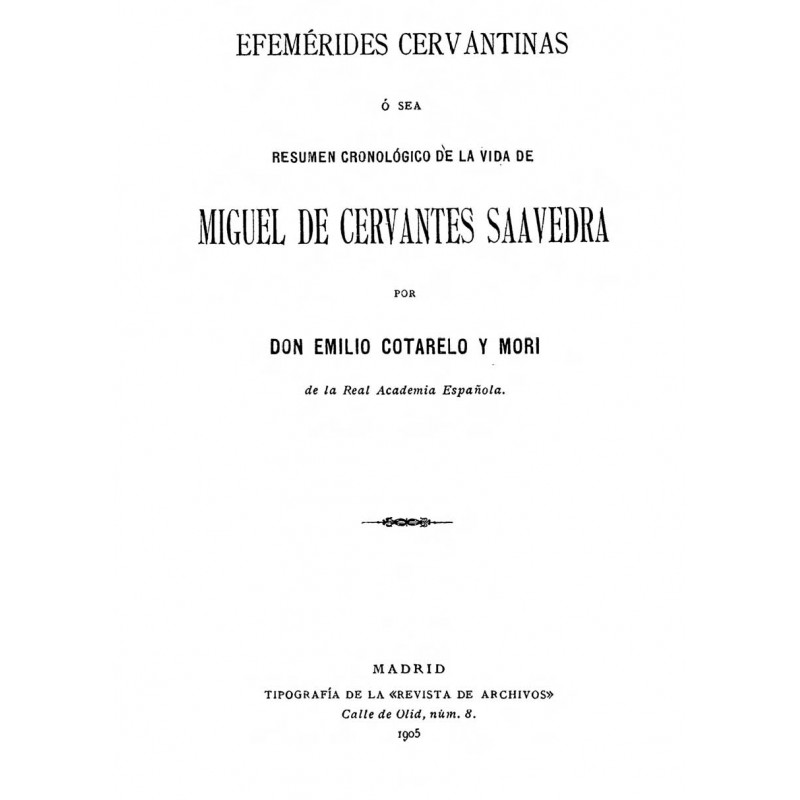 EFEMÉRIDES CERVANTINAS

Ó SEA

RESUMEN CRONOLÓGICO DE LA VIDA DE

MIGUEL DE CERVANTES SAAVEDRA

POR

DON EMILIO COTARELO Y MORI

de la Real Academia Española.

MADRID

TIPOGRAFÍA DE LA «REVISTA DE ARCHIVOS»

Calle de Olid, núm. 8.

1905